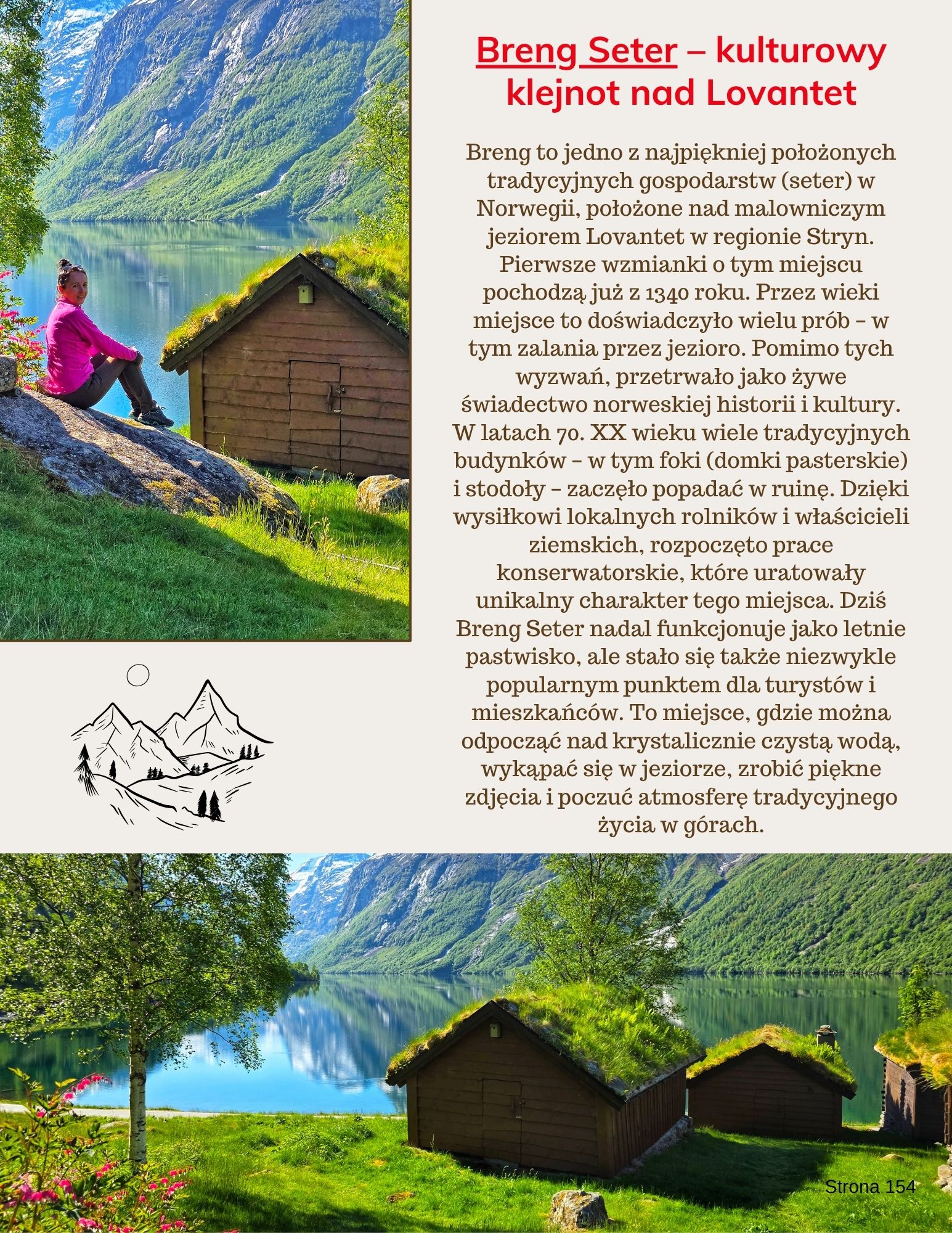 Breng Seter – kulturowy klejnot nad Lovantet

Breng to jedno z najpiękniej położonych tradycyjnych gospodarstw (seter) w Norwegii, położone nad malowniczym jeziorem Lovantet w regionie Stryn. Pierwsze wzmianki o tym miejscu pochodzą już z 1340 roku. Przez wieki miejsce to doświadczyło wielu prób – w tym zalania przez jezioro. Pomimo tych wyzwań, przetrwało jako żywe świadectwo norweskiej historii i kultury. W latach 70. XX wieku wiele tradycyjnych budynków – w tym foki (domki pasterskie) i stodoły – zaczęło popadać w ruinę. Dzięki wysiłkowi lokalnych rolników i właścicieli ziemskich, rozpoczęto prace konserwatorskie, które uratowały unikalny charakter tego miejsca. Dziś Breng Seter nadal funkcjonuje jako letnie pastwisko, ale stało się także niezwykle popularnym punktem dla turystów i mieszkańców. To miejsce, gdzie można odpocząć nad krystalicznie czystą wodą, wykąpać się w jeziorze, zrobić piękne zdjęcia i poczuć atmosferę tradycyjnego życia w górach.

Strona 154